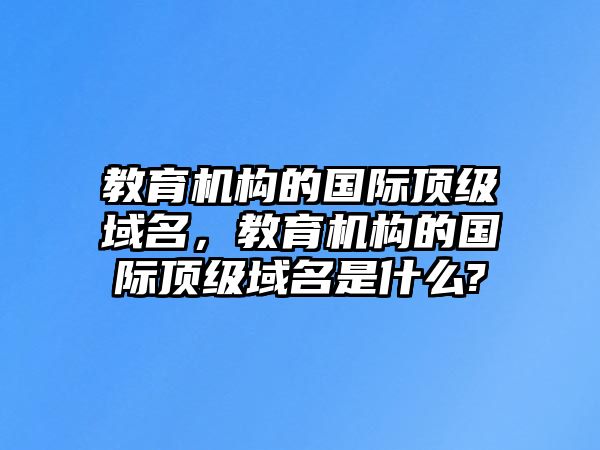 教育机构的国际顶级域名，教育机构的国际顶级域名是什么?